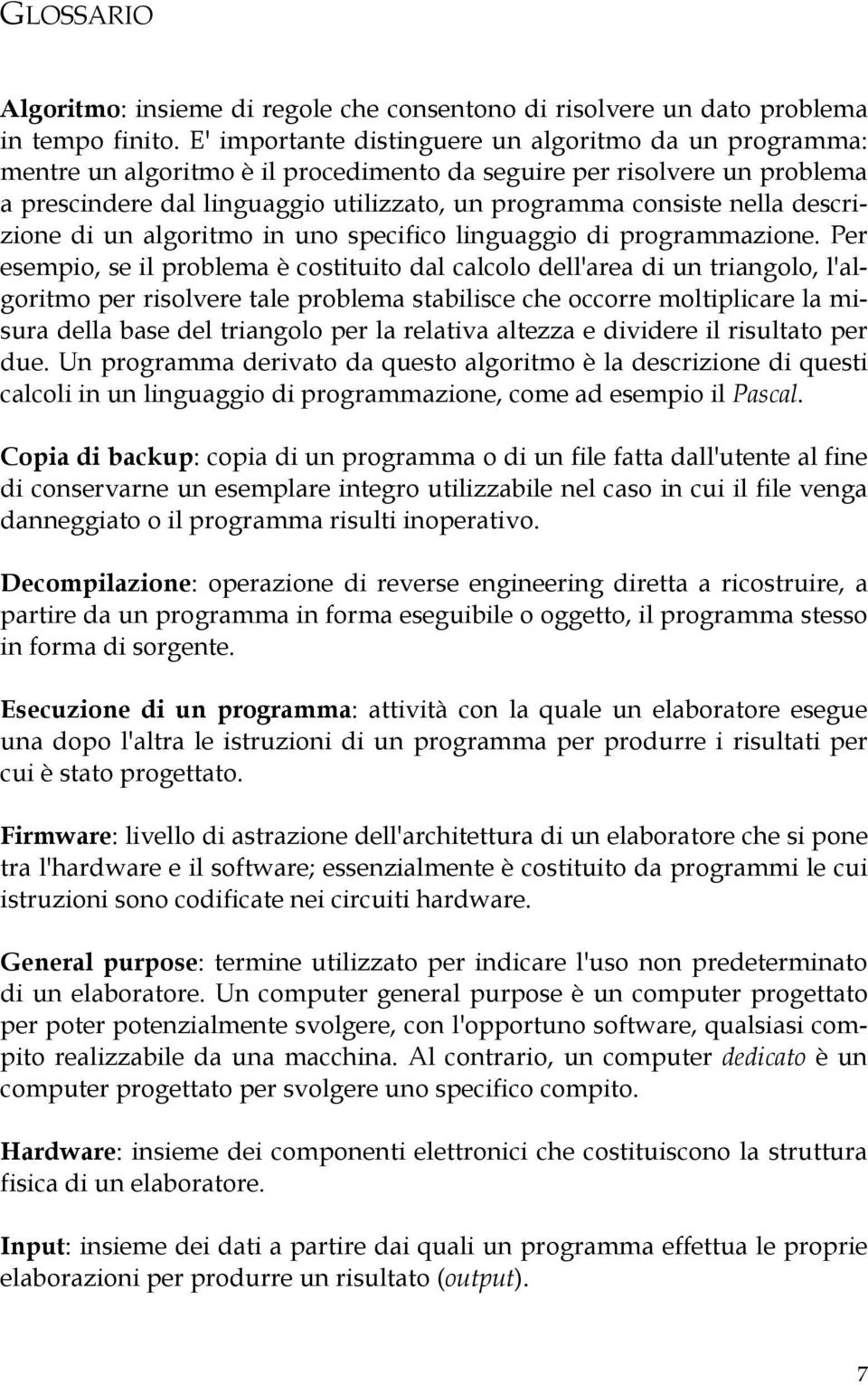 GLOSSARIO

Algoritmo: insieme di regole che consentono di risolvere un dato problema in tempo finito. E' importante distinguere un algoritmo da un programma: mentre un algoritmo è il procedimento da seguire per risolvere un problema a prescindere dal linguaggio utilizzato, un programma consiste nella descrizione di un algoritmo in uno specifico linguaggio di programmazione. Per esempio, se il problema è costituito dal calcolo dell'area di un triangolo, l'algoritmo per risolvere tale problema stabilisce che occorre moltiplicare la misura della base del triangolo per la relativa altezza e dividere il risultato per due. Un programma derivato da questo algoritmo è la descrizione di questi calcoli in un linguaggio di programmazione, come ad esempio il Pascal.

Copia di backup: copia di un programma o di un file fatta dall'utente al fine di conservarne un esemplare integro utilizzabile nel caso in cui il file venga danneggiato o il programma risulti inoperativo.

Decompilazione: operazione di reverse engineering diretta a ricostruire, a partire da un programma in forma eseguibile o oggetto, il programma stesso in forma di sorgente.

Esecuzione di un programma: attività con la quale un elaboratore esegue una dopo l'altra le istruzioni di un programma per produrre i risultati per cui è stato progettato.

Firmware: livello di astrazione dell'architettura di un elaboratore che si pone tra l'hardware e il software; essenzialmente è costituito da programmi le cui istruzioni sono codificate nei circuiti hardware.

General purpose: termine utilizzato per indicare l'uso non predeterminato di un elaboratore. Un computer general purpose è un computer progettato per poter potenzialmente svolgere, con l'opportuno software, qualsiasi compito realizzabile da una macchina. Al contrario, un computer dedicato è un computer progettato per svolgere uno specifico compito.

Hardware: insieme dei componenti elettronici che costituiscono la struttura fisica di un elaboratore.

Input: insieme dei dati a partire dai quali un programma effettua le proprie elaborazioni per produrre un risultato (output).

7